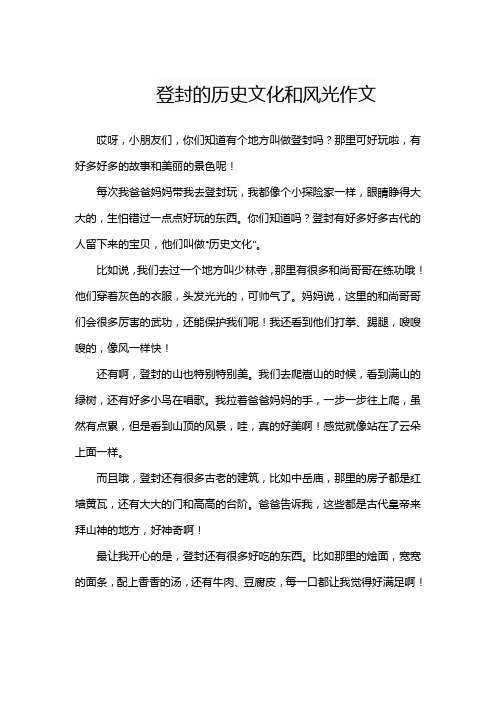 登封的历史文化和风光作文

哎呀，小朋友们，你们知道有个地方叫做登封吗？那里可好玩啦，有好多好多的故事和美丽的景色呢！

每次我爸爸妈妈带我去登封玩，我都像个小探险家一样，眼睛睁得大大的，生怕错过一点点好玩的东西。你们知道吗？登封有好多好多古代的人留下来的宝贝，他们叫做“历史文化”。

比如说，我们去过一个地方叫少林寺，那里有很多和尚哥哥在练功哦！他们穿着灰色的衣服，头发光光的，可帅气了。妈妈说，这里的和尚哥哥们会很多厉害的武功，还能保护我们呢！我还看到他们打拳、踢腿，嗖嗖嗖的，像风一样快！

还有啊，登封的山也特别特别美。我们去爬嵩山的时候，看到满山的绿树，还有好多小鸟在唱歌。我拉着爸爸妈妈的手，一步一步往上爬，虽然有点累，但是看到山顶的风景，哇，真的好美啊！感觉就像站在了云朵上面一样。

而且哦，登封还有很多古老的建筑，比如中岳庙，那里的房子都是红墙黄瓦，还有大大的门和高高的台阶。爸爸告诉我，这些都是古代皇帝来拜山神的地方，好神奇啊！

最让我开心的是，登封还有很多好吃的东西。比如那里的烩面，宽宽的面条，配上香香的汤，还有牛肉、豆腐皮，每一口都让我觉得好满足啊！